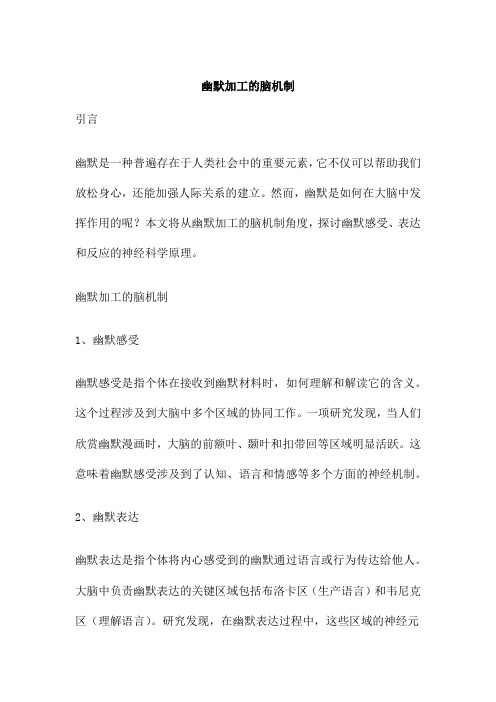 幽默加工的脑机制

引言

幽默是一种普遍存在于人类社会中的重要元素，它不仅可以帮助我们放松身心，还能加强人际关系的建立。然而，幽默是如何在大脑中发挥作用的呢？本文将从幽默加工的脑机制角度，探讨幽默感受、表达和反应的神经科学原理。

幽默加工的脑机制

1、幽默感受

幽默感受是指个体在接收到幽默材料时，如何理解和解读它的含义。这个过程涉及到大脑中多个区域的协同工作。一项研究发现，当人们欣赏幽默漫画时，大脑的前额叶、颞叶和扣带回等区域明显活跃。这意味着幽默感受涉及到了认知、语言和情感等多个方面的神经机制。

2、幽默表达

幽默表达是指个体将内心感受到的幽默通过语言或行为传达给他人。大脑中负责幽默表达的关键区域包括布洛卡区（生产语言）和韦尼克区（理解语言）。研究发现，在幽默表达过程中，这些区域的神经元